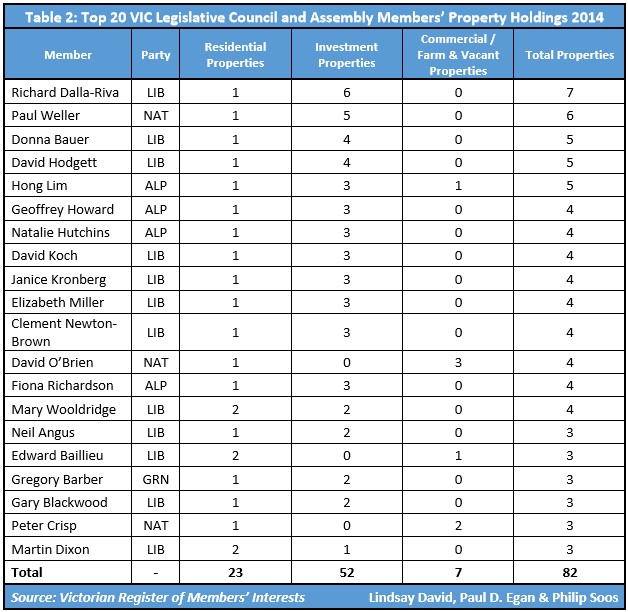 Table 2: Top 20 VIC Legislative Council and Assembly Members' Property Holdings 2014

| Member | Party | Residential Properties | Investment Properties | Commercial / Farm & Vacant Properties | Total Properties |
|---|---|---|---|---|---|
| Richard Dalla-Riva | LIB | 1 | 6 | 0 | 7 |
| Paul Weller | NAT | 1 | 5 | 0 | 6 |
| Donna Bauer | LIB | 1 | 4 | 0 | 5 |
| David Hodgett | LIB | 1 | 4 | 0 | 5 |
| Hong Lim | ALP | 1 | 3 | 1 | 5 |
| Geoffrey Howard | ALP | 1 | 3 | 0 | 4 |
| Natalie Hutchins | ALP | 1 | 3 | 0 | 4 |
| David Koch | LIB | 1 | 3 | 0 | 4 |
| Janice Kronberg | LIB | 1 | 3 | 0 | 4 |
| Elizabeth Miller | LIB | 1 | 3 | 0 | 4 |
| Clement Newton-Brown | LIB | 1 | 3 | 0 | 4 |
| David O'Brien | NAT | 1 | 0 | 3 | 4 |
| Fiona Richardson | ALP | 1 | 3 | 0 | 4 |
| Mary Wooldridge | LIB | 2 | 2 | 0 | 4 |
| Neil Angus | LIB | 1 | 2 | 0 | 3 |
| Edward Baillieu | LIB | 2 | 0 | 1 | 3 |
| Gregory Barber | GRN | 1 | 2 | 0 | 3 |
| Gary Blackwood | LIB | 1 | 2 | 0 | 3 |
| Peter Crisp | NAT | 1 | 0 | 2 | 3 |
| Martin Dixon | LIB | 2 | 1 | 0 | 3 |
| Total | - | 23 | 52 | 7 | 82 |

Source: Victorian Register of Members' Interests Lindsay David, Paul D. Egan & Philip Soos